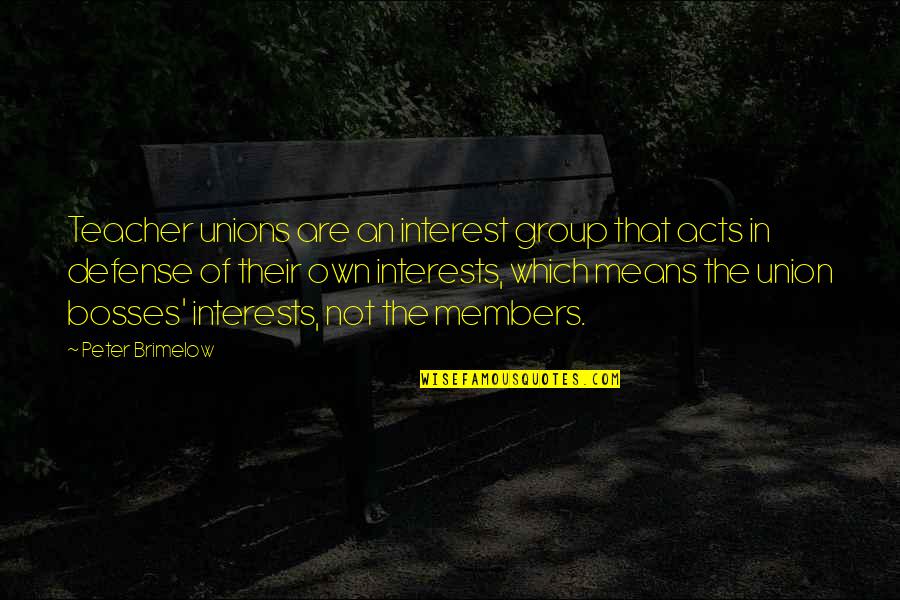 Teacher unions are an interest group that acts in defense of their own interests, which means the union bosses' interests, not the members.

~Peter Brimelow

WISEFAMOUSQUOTES.COM